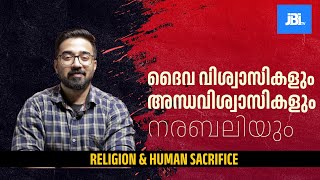 JBI TV

ദൈവ വിശ്വാസികളും
അന്ധവിശ്വാസികളും
നരബലിയും

RELIGION & HUMAN SACRIFICE